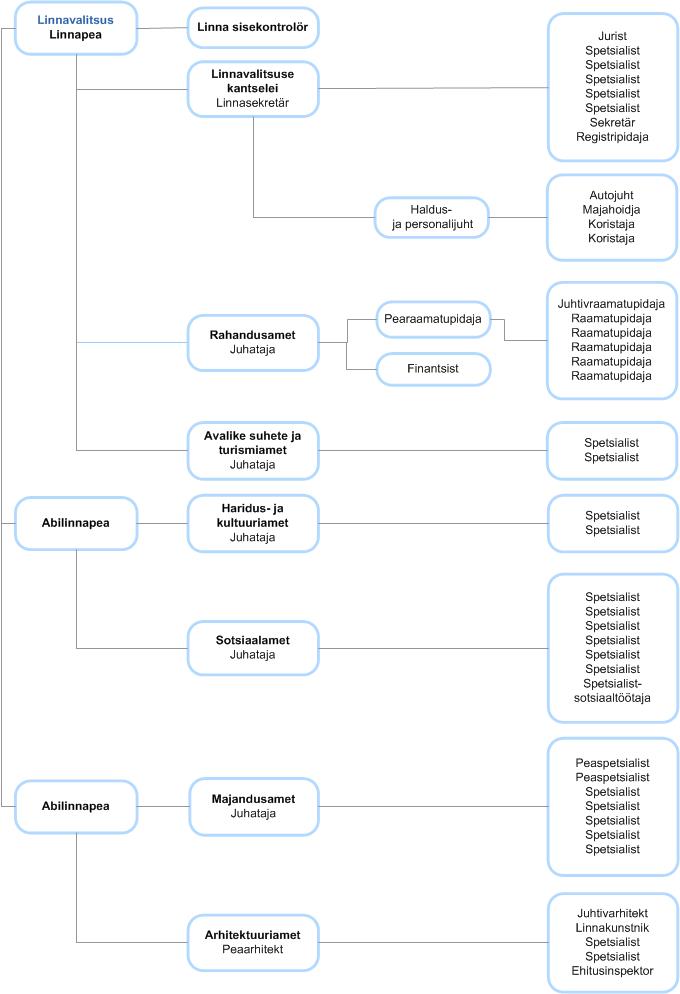 Linnavalitsus
Linnapea

Linna sisekontrolör

Linnavalitsuse kantselei
Linnasekretär

Jurist
Spetsialist
Spetsialist
Spetsialist
Spetsialist
Spetsialist
Sekretär
Registripidaja

Haldus- ja personalijuht

Autojuht
Majahoidja
Koristaja
Koristaja

Rahandusamet
Juhataja

Pearaamatupidaja

Finantsist

Juhtivraamatupidaja
Raamatupidaja
Raamatupidaja
Raamatupidaja
Raamatupidaja
Raamatupidaja

Avalike suhete ja turismiamet
Juhataja

Spetsialist
Spetsialist

Abilinnapea

Haridus- ja kultuuriamet
Juhataja

Spetsialist
Spetsialist

Sotsiaalamet
Juhataja

Spetsialist
Spetsialist
Spetsialist
Spetsialist
Spetsialist
Spetsialist
Spetsialist-sotsiaaltöötaja

Abilinnapea

Majandusamet
Juhataja

Peaspetsialist
Peaspetsialist
Spetsialist
Spetsialist
Spetsialist
Spetsialist
Spetsialist

Arhitektuuriamet
Peaarhitekt

Juhtivarhitekt
Linnakunstnik
Spetsialist
Spetsialist
Ehitusinspektor